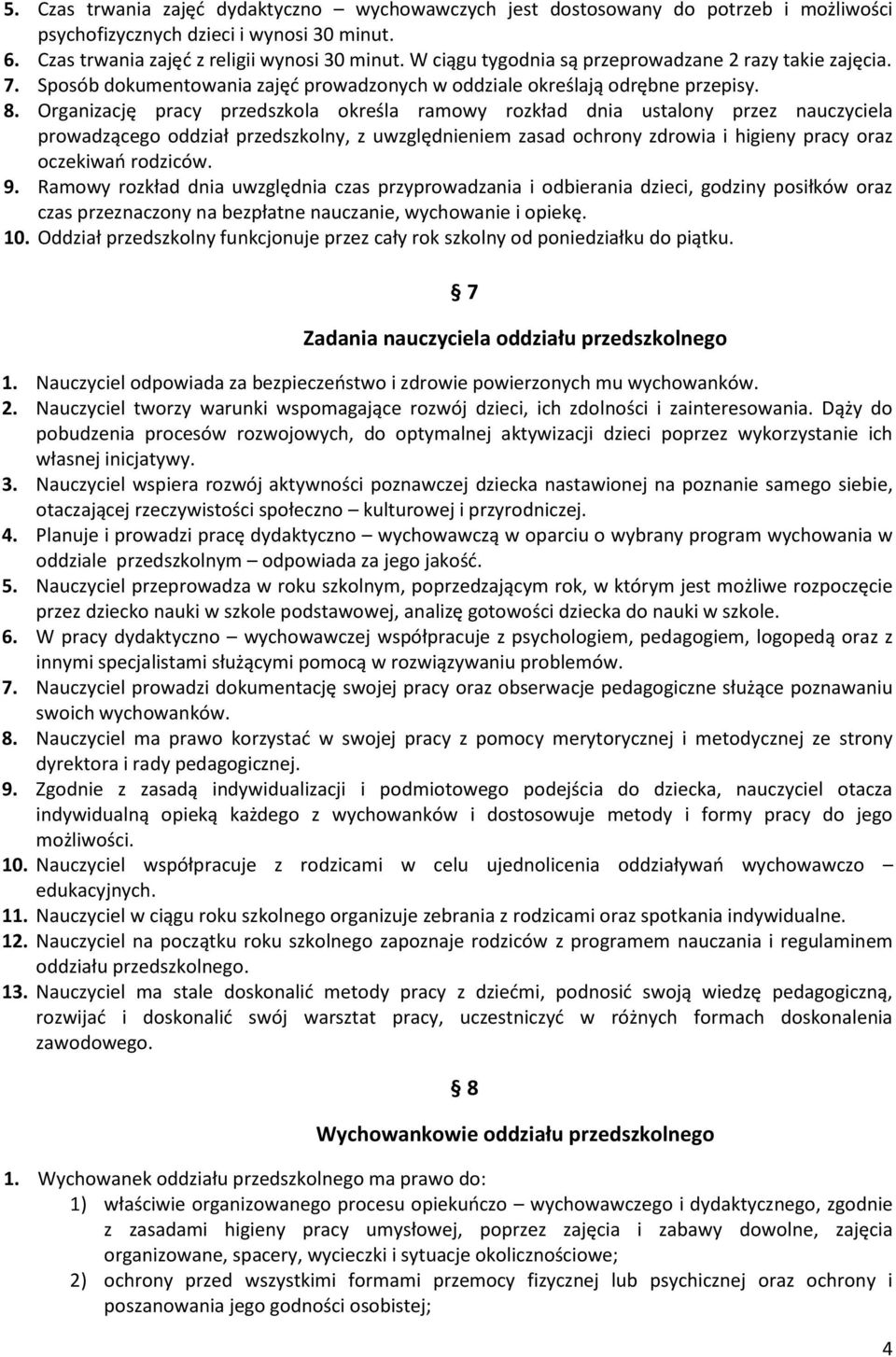 5. Czas trwania zajęć dydaktyczno – wychowawczych jest dostosowany do potrzeb i możliwości psychofizycznych dzieci i wynosi 30 minut.
6. Czas trwania zajęć z religii wynosi 30 minut. W ciągu tygodnia są przeprowadzane 2 razy takie zajęcia.
7. Sposób dokumentowania zajęć prowadzonych w oddziale określają odrębne przepisy.
8. Organizację pracy przedszkola określa ramowy rozkład dnia ustalony przez nauczyciela prowadzącego oddział przedszkolny, z uwzględnieniem zasad ochrony zdrowia i higieny pracy oraz oczekiwań rodziców.
9. Ramowy rozkład dnia uwzględnia czas przyprowadzania i odbierania dzieci, godziny posiłków oraz czas przeznaczony na bezpłatne nauczanie, wychowanie i opiekę.
10. Oddział przedszkolny funkcjonuje przez cały rok szkolny od poniedziałku do piątku.

§ 7

Zadania nauczyciela oddziału przedszkolnego

1. Nauczyciel odpowiada za bezpieczeństwo i zdrowie powierzonych mu wychowanków.
2. Nauczyciel tworzy warunki wspomagające rozwój dzieci, ich zdolności i zainteresowania. Dąży do pobudzenia procesów rozwojowych, do optymalnej aktywizacji dzieci poprzez wykorzystanie ich własnej inicjatywy.
3. Nauczyciel wspiera rozwój aktywności poznawczej dziecka nastawionej na poznanie samego siebie, otaczającej rzeczywistości społeczno – kulturowej i przyrodniczej.
4. Planuje i prowadzi pracę dydaktyczno – wychowawczą w oparciu o wybrany program wychowania w oddziale przedszkolnym – odpowiada za jego jakość.
5. Nauczyciel przeprowadza w roku szkolnym, poprzedzającym rok, w którym jest możliwe rozpoczęcie przez dziecko nauki w szkole podstawowej, analizę gotowości dziecka do nauki w szkole.
6. W pracy dydaktyczno – wychowawczej współpracuje z psychologiem, pedagogiem, logopedą oraz z innymi specjalistami służącymi pomocą w rozwiązywaniu problemów.
7. Nauczyciel prowadzi dokumentację swojej pracy oraz obserwacje pedagogiczne służące poznawaniu swoich wychowanków.
8. Nauczyciel ma prawo korzystać w swojej pracy z pomocy merytorycznej i metodycznej ze strony dyrektora i rady pedagogicznej.
9. Zgodnie z zasadą indywidualizacji i podmiotowego podejścia do dziecka, nauczyciel otacza indywidualną opieką każdego z wychowanków i dostosowuje metody i formy pracy do jego możliwości.
10. Nauczyciel współpracuje z rodzicami w celu ujednolicenia oddziaływań wychowawczo – edukacyjnych.
11. Nauczyciel w ciągu roku szkolnego organizuje zebrania z rodzicami oraz spotkania indywidualne.
12. Nauczyciel na początku roku szkolnego zapoznaje rodziców z programem nauczania i regulaminem oddziału przedszkolnego.
13. Nauczyciel ma stale doskonalić metody pracy z dziećmi, podnosić swoją wiedzę pedagogiczną, rozwijać i doskonalić swój warsztat pracy, uczestniczyć w różnych formach doskonalenia zawodowego.

§ 8

Wychowankowie oddziału przedszkolnego

1. Wychowanek oddziału przedszkolnego ma prawo do:
1) właściwie organizowanego procesu opiekuńczo – wychowawczego i dydaktycznego, zgodnie z zasadami higieny pracy umysłowej, poprzez zajęcia i zabawy dowolne, zajęcia organizowane, spacery, wycieczki i sytuacje okolicznościowe;
2) ochrony przed wszystkimi formami przemocy fizycznej lub psychicznej oraz ochrony i poszanowania jego godności osobistej;

4